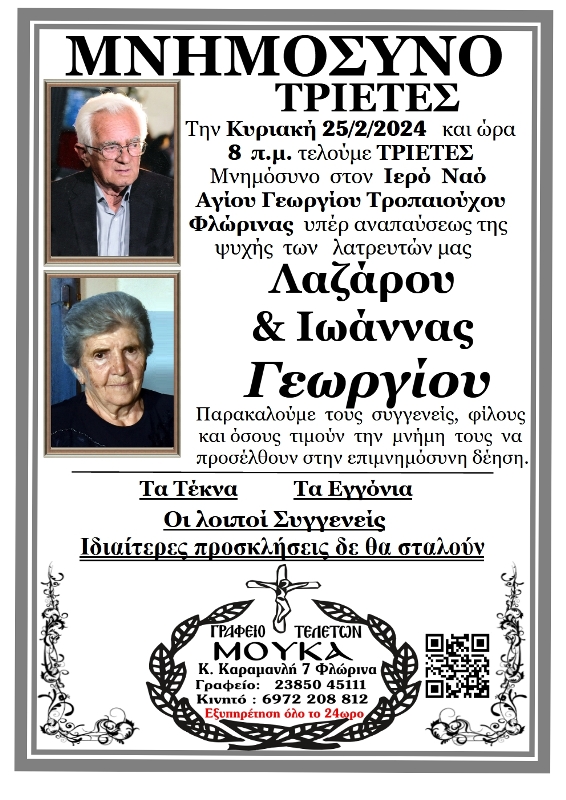 ΜΝΗΜΟΣΥΝΟ
ΤΡΙΕΤΕΣ

Την Κυριακή 25/2/2024 και ώρα 8 π.μ. τελούμε ΤΡΙΕΤΕΣ Μνημόσυνο στον Ιερό Ναό Αγίου Γεωργίου Τροπαιούχου Φλώρινας υπέρ αναπαύσεως της ψυχής των λατρευτών μας

Λαζάρου
& Ιωάννας
Γεωργίου

Παρακαλούμε τους συγγενείς, φίλους και όσους τιμούν την μνήμη τους να προσέλθουν στην επιμνημόσυνη δέηση.

Τα Τέκνα Τα Εγγόνια
Οι λοιποί Συγγενείς
Ιδιαίτερες προσκλήσεις δε θα σταλούν

ΓΡΑΦΕΙΟ ΤΕΛΕΤΩΝ
ΜΟΥΚΑ
Κ. Καραμανλή 7 Φλώρινα
Γραφείο: 23850 45111
Κινητό : 6972 208 812
Εξυπηρέτηση όλο το 24ωρο